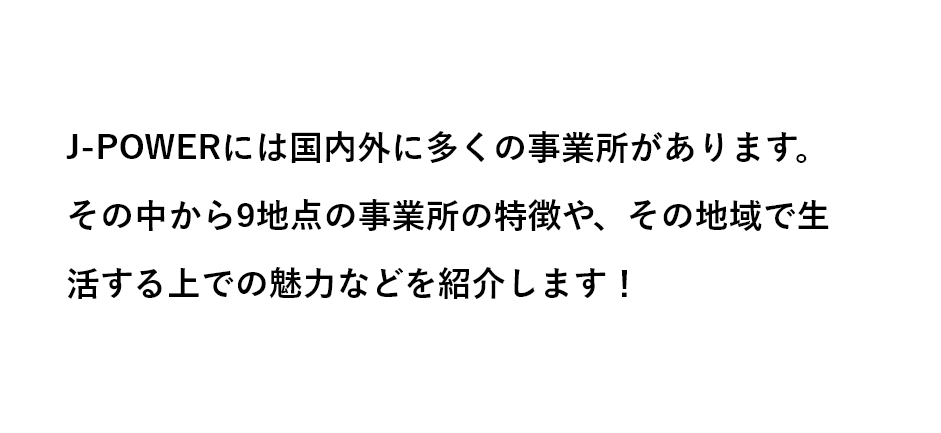 J-POWERには国内外に多くの事業所があります。その中から9地点の事業所の特徴や、その地域で生活する上での魅力などを紹介します！